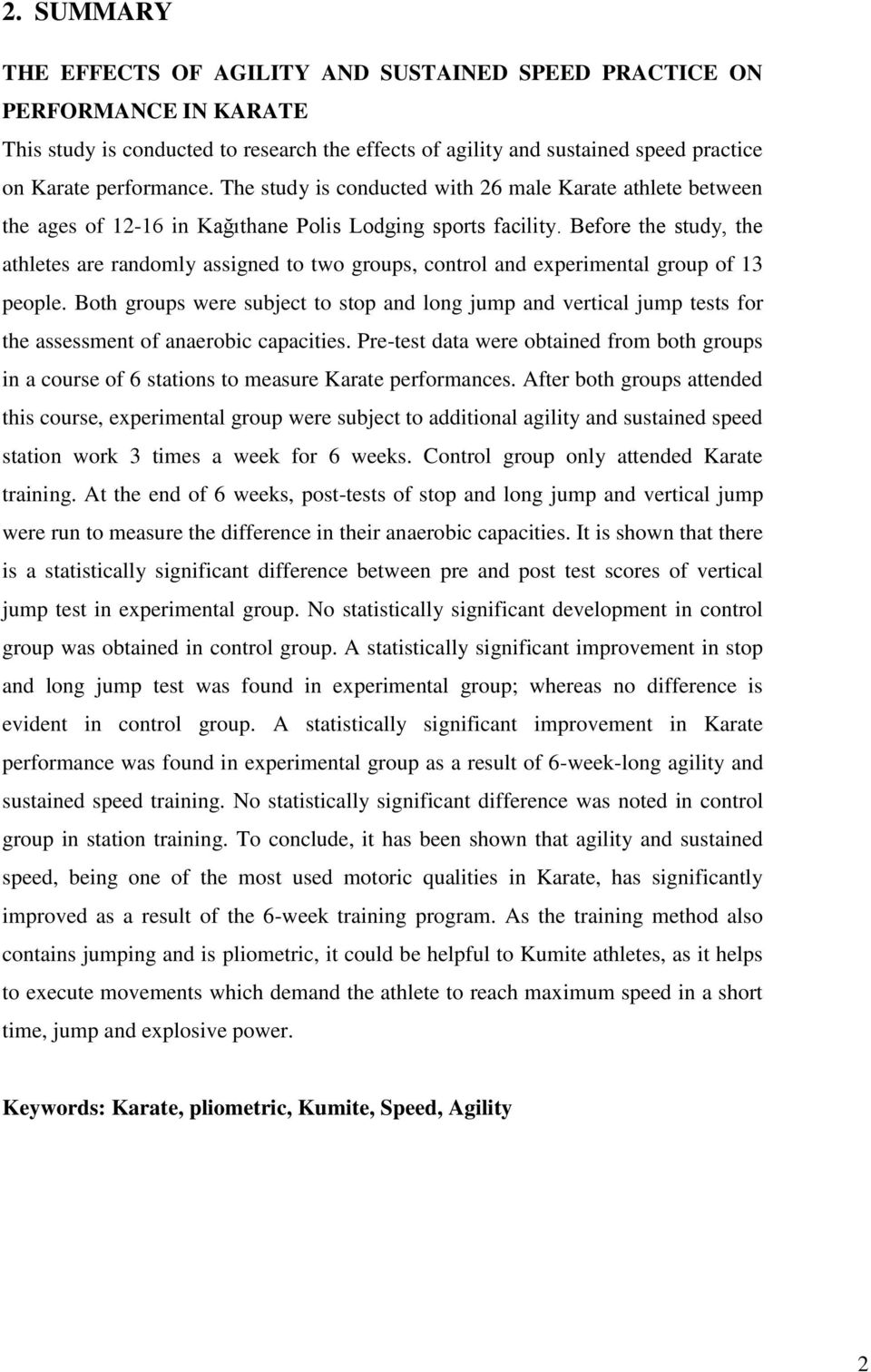 2. SUMMARY

THE EFFECTS OF AGILITY AND SUSTAINED SPEED PRACTICE ON PERFORMANCE IN KARATE

This study is conducted to research the effects of agility and sustained speed practice on Karate performance. The study is conducted with 26 male Karate athlete between the ages of 12-16 in Kağıthane Polis Lodging sports facility. Before the study, the athletes are randomly assigned to two groups, control and experimental group of 13 people. Both groups were subject to stop and long jump and vertical jump tests for the assessment of anaerobic capacities. Pre-test data were obtained from both groups in a course of 6 stations to measure Karate performances. After both groups attended this course, experimental group were subject to additional agility and sustained speed station work 3 times a week for 6 weeks. Control group only attended Karate training. At the end of 6 weeks, post-tests of stop and long jump and vertical jump were run to measure the difference in their anaerobic capacities. It is shown that there is a statistically significant difference between pre and post test scores of vertical jump test in experimental group. No statistically significant development in control group was obtained in control group. A statistically significant improvement in stop and long jump test was found in experimental group; whereas no difference is evident in control group. A statistically significant improvement in Karate performance was found in experimental group as a result of 6-week-long agility and sustained speed training. No statistically significant difference was noted in control group in station training. To conclude, it has been shown that agility and sustained speed, being one of the most used motoric qualities in Karate, has significantly improved as a result of the 6-week training program. As the training method also contains jumping and is pliometric, it could be helpful to Kumite athletes, as it helps to execute movements which demand the athlete to reach maximum speed in a short time, jump and explosive power.

Keywords: Karate, pliometric, Kumite, Speed, Agility

2